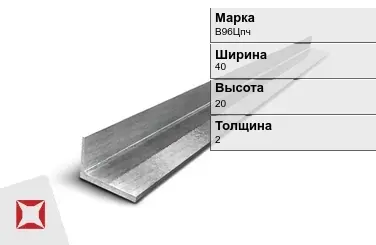 Марка
В96Цпч

Ширина
40

Высота
20

Толщина
2